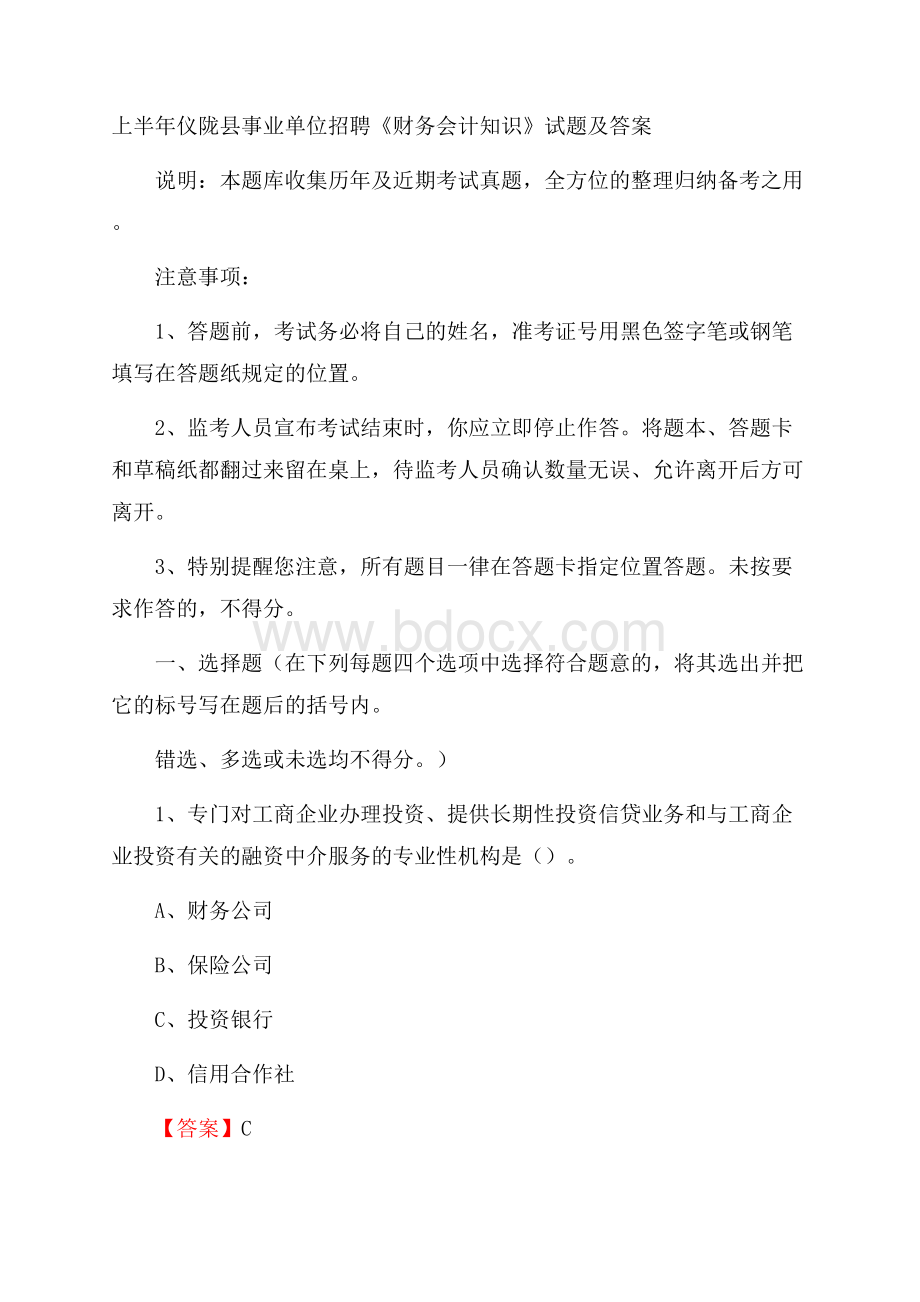 上半年仪陇县事业单位招聘《财务会计知识》试题及答案

说明：本题库收集历年及近期考试真题，全方位的整理归纳备考之用。

注意事项：

1、答题前，考试务必将自己的姓名，准考证号用黑色签字笔或钢笔填写在答题纸规定的位置。

2、监考人员宣布考试结束时，你应立即停止作答。将题本、答题卡和草稿纸都翻过来留在桌上，待监考人员确认数量无误、允许离开后方可离开。

3、特别提醒您注意，所有题目一律在答题卡指定位置答题。未按要求作答的，不得分。

www.bdocx.com

一、选择题（在下列每题四个选项中选择符合题意的，将其选出并把它的标号写在题后的括号内。

错选、多选或未选均不得分。）

1、专门对工商企业办理投资、提供长期性投资信贷业务和与工商企业投资有关的融资中介服务的专业性机构是（）。

A、财务公司

B、保险公司

C、投资银行

D、信用合作社

【答案】C